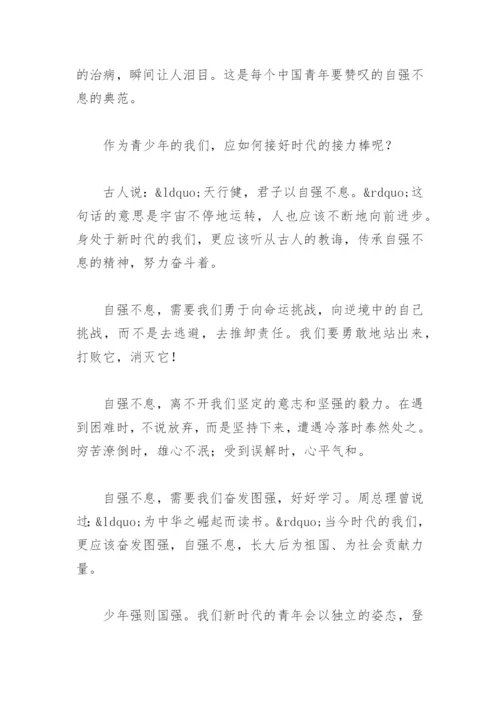 的治病，瞬间让人泪目。这是每个中国青年要赞叹的自强不息的典范。

作为青少年的我们，应如何接好时代的接力棒呢？

古人说：&ldquo;天行健，君子以自强不息。&rdquo;这句话的意思是宇宙不停地运转，人也应该不断地向前进步。身处于新时代的我们，更应该听从古人的教诲，传承自强不息的精神，努力奋斗着。

自强不息，需要我们勇于向命运挑战，向逆境中的自己挑战，而不是去逃避，去推卸责任。我们要勇敢地站出来，打败它，消灭它！

自强不息，离不开我们坚定的意志和坚强的毅力。在遇到困难时，不说放弃，而是坚持下来，遭遇冷落时泰然处之。穷苦潦倒时，雄心不泯；受到误解时，心平气和。

自强不息，需要我们奋发图强，好好学习。周总理曾说过：&ldquo;为中华之崛起而读书。&rdquo;当今时代的我们，更应该奋发图强，自强不息，长大后为祖国、为社会贡献力量。

少年强则国强。我们新时代的青年会以独立的姿态，登